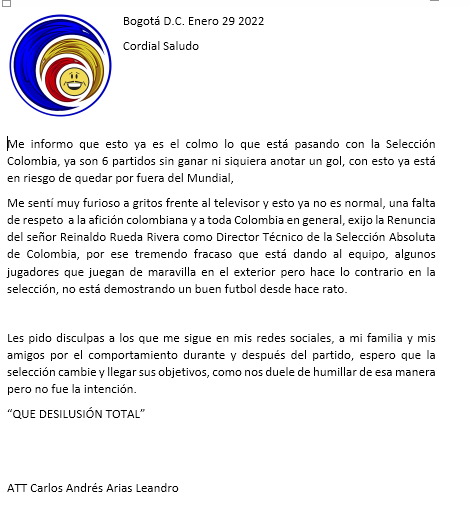 Bogotá D.C. Enero 29 2022

Cordial Saludo

Me informo que esto ya es el colmo lo que está pasando con la Selección Colombia, ya son 6 partidos sin ganar ni siquiera anotar un gol, con esto ya está en riesgo de quedar por fuera del Mundial,

Me sentí muy furioso a gritos frente al televisor y esto ya no es normal, una falta de respeto a la afición colombiana y a toda Colombia en general, exijo la Renuncia del señor Reinaldo Rueda Rivera como Director Técnico de la Selección Absoluta de Colombia, por ese tremendo fracaso que está dando al equipo, algunos jugadores que juegan de maravilla en el exterior pero hace lo contrario en la selección, no está demostrando un buen futbol desde hace rato.

Les pido disculpas a los que me sigue en mis redes sociales, a mi familia y mis amigos por el comportamiento durante y después del partido, espero que la selección cambie y llegar sus objetivos, como nos duele de humillar de esa manera pero no fue la intención.

“QUE DESILUSIÓN TOTAL”

ATT Carlos Andrés Arias Leandro